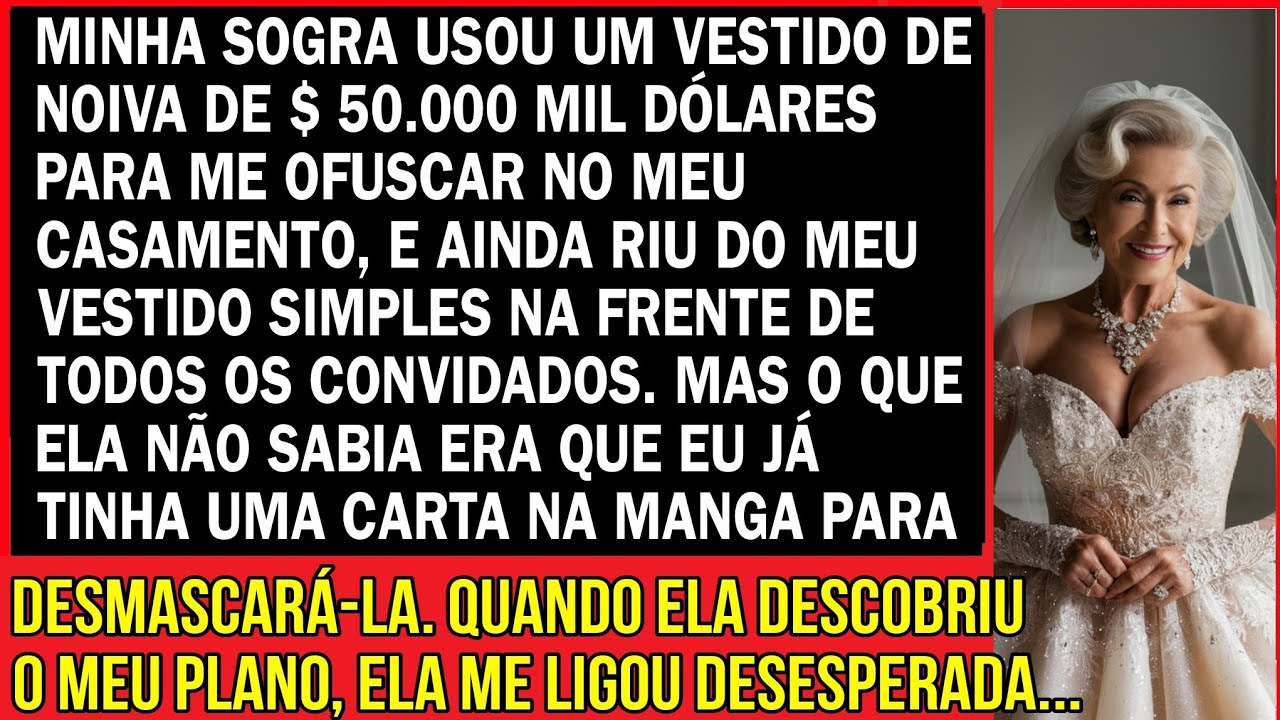 MINHA SOGRA USOU UM VESTIDO DE NOIVA DE $ 50.000 MIL DÓLARES PARA ME OFUSCAR NO MEU CASAMENTO, E AINDA RIU DO MEU VESTIDO SIMPLES NA FRENTE DE TODOS OS CONVIDADOS. MAS O QUE ELA NÃO SABIA ERA QUE EU JÁ TINHA UMA CARTA NA MANGA PARA

DESMASCARÁ-LA. QUANDO ELA DESCOBRIU O MEU PLANO, ELA ME LIGOU DESESPERADA...